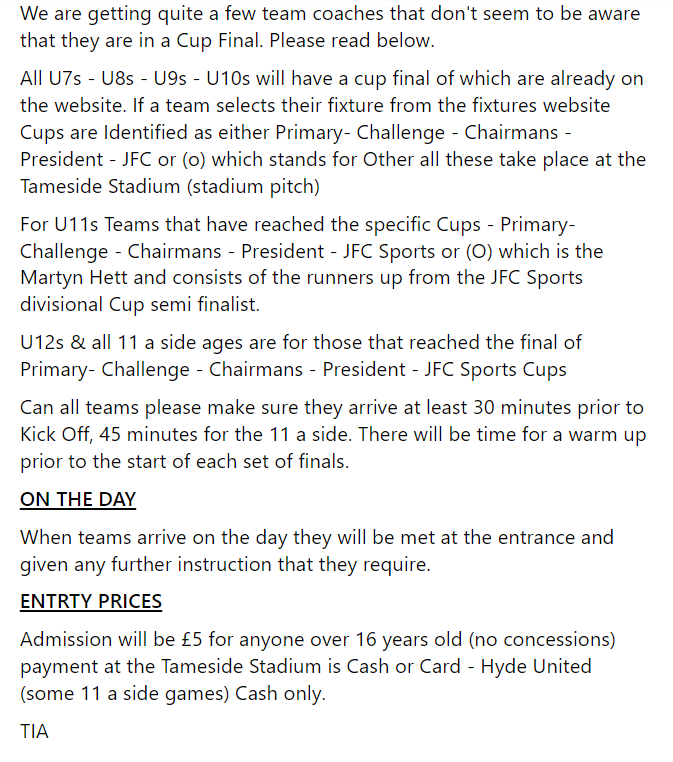 We are getting quite a few team coaches that don't seem to be aware that they are in a Cup Final. Please read below.

All U7s - U8s - U9s - U10s will have a cup final of which are already on the website. If a team selects their fixture from the fixtures website Cups are Identified as either Primary- Challenge - Chairmans - President - JFC or (o) which stands for Other all these take place at the Tameside Stadium (stadium pitch)

For U11s Teams that have reached the specific Cups - Primary- Challenge - Chairmans - President - JFC Sports or (O) which is the Martyn Hett and consists of the runners up from the JFC Sports divisional Cup semi finalist.

U12s & all 11 a side ages are for those that reached the final of Primary- Challenge - Chairmans - President - JFC Sports Cups

Can all teams please make sure they arrive at least 30 minutes prior to Kick Off, 45 minutes for the 11 a side. There will be time for a warm up prior to the start of each set of finals.

ON THE DAY

When teams arrive on the day they will be met at the entrance and given any further instruction that they require.

ENTRTY PRICES

Admission will be £5 for anyone over 16 years old (no concessions) payment at the Tameside Stadium is Cash or Card - Hyde United (some 11 a side games) Cash only.

TIA